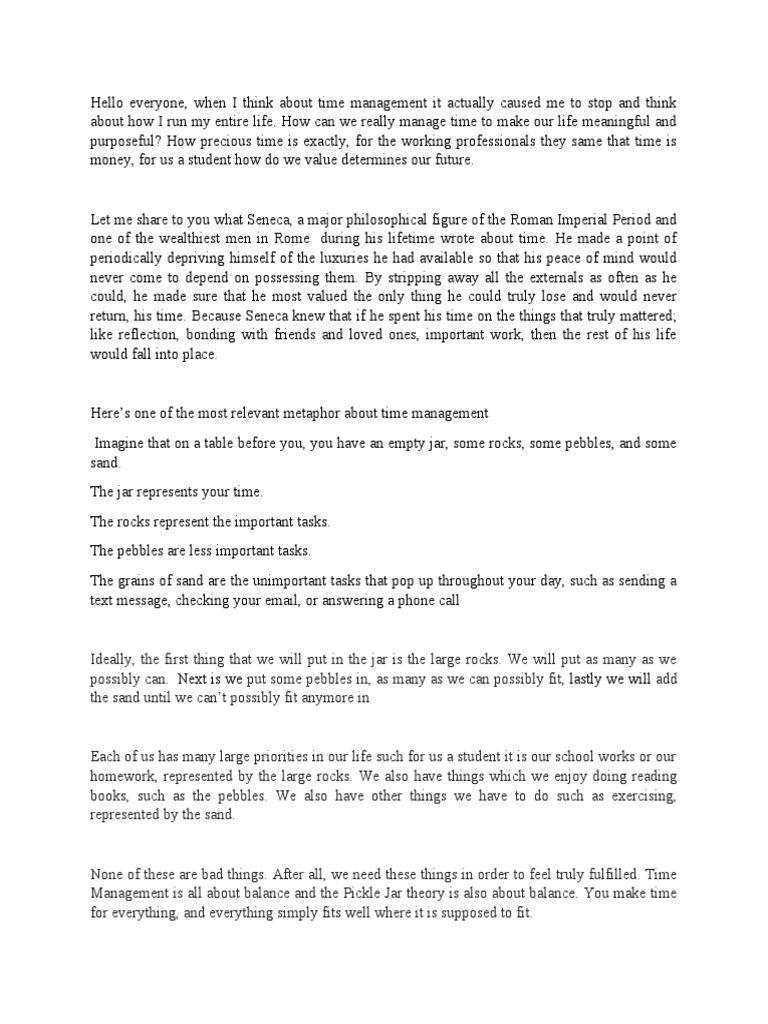 Hello everyone, when I think about time management it actually caused me to stop and think about how I run my entire life. How can we really manage time to make our life meaningful and purposeful? How precious time is exactly, for the working professionals they same that time is money, for us a student how do we value determines our future.

Let me share to you what Seneca, a major philosophical figure of the Roman Imperial Period and one of the wealthiest men in Rome during his lifetime wrote about time. He made a point of periodically depriving himself of the luxuries he had available so that his peace of mind would never come to depend on possessing them. By stripping away all the externals as often as he could, he made sure that he most valued the only thing he could truly lose and would never return, his time. Because Seneca knew that if he spent his time on the things that truly mattered; like reflection, bonding with friends and loved ones, important work, then the rest of his life would fall into place.

Here's one of the most relevant metaphor about time management

Imagine that on a table before you, you have an empty jar, some rocks, some pebbles, and some sand.

The jar represents your time.

The rocks represent the important tasks.

The pebbles are less important tasks.

The grains of sand are the unimportant tasks that pop up throughout your day, such as sending a text message, checking your email, or answering a phone call

Ideally, the first thing that we will put in the jar is the large rocks. We will put as many as we possibly can. Next is we put some pebbles in, as many as we can possibly fit, lastly we will add the sand until we can't possibly fit anymore in

Each of us has many large priorities in our life such for us a student it is our school works or our homework, represented by the large rocks. We also have things which we enjoy doing reading books, such as the pebbles. We also have other things we have to do such as exercising, represented by the sand.

None of these are bad things. After all, we need these things in order to feel truly fulfilled. Time Management is all about balance and the Pickle Jar theory is also about balance. You make time for everything, and everything simply fits well where it is supposed to fit.